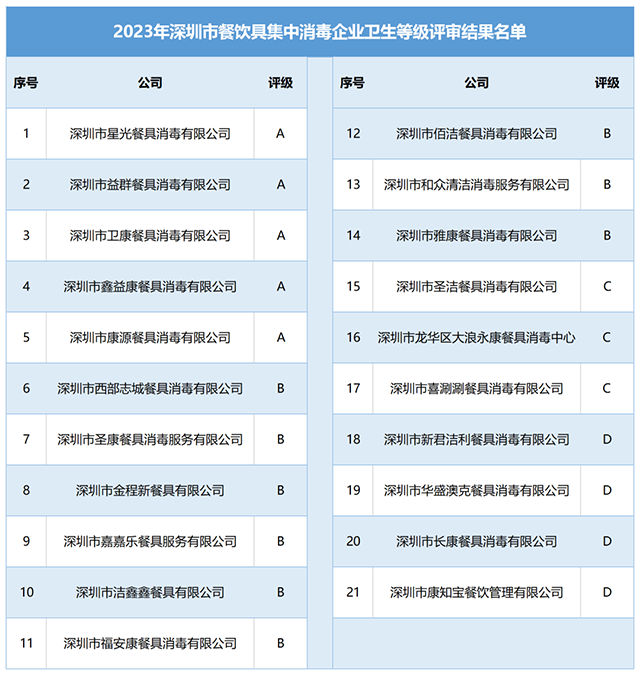 2023年深圳市餐饮具集中消毒企业卫生等级评审结果名单

| 序号 | 公司 | 评级 |
|---|---|---|
| 1 | 深圳市星光餐具消毒有限公司 | A |
| 2 | 深圳市益群餐具消毒有限公司 | A |
| 3 | 深圳市卫康餐具消毒有限公司 | A |
| 4 | 深圳市鑫益康餐具消毒有限公司 | A |
| 5 | 深圳市康源餐具消毒有限公司 | A |
| 6 | 深圳市西部志城餐具消毒有限公司 | B |
| 7 | 深圳市圣康餐具消毒服务有限公司 | B |
| 8 | 深圳市金程新餐具有限公司 | B |
| 9 | 深圳市嘉嘉乐餐具服务有限公司 | B |
| 10 | 深圳市洁鑫鑫餐具有限公司 | B |
| 11 | 深圳市福安康餐具消毒有限公司 | B |

| 序号 | 公司 | 评级 |
|---|---|---|
| 12 | 深圳市佰洁餐具消毒有限公司 | B |
| 13 | 深圳市和众清洁消毒服务有限公司 | B |
| 14 | 深圳市雅康餐具消毒有限公司 | B |
| 15 | 深圳市圣洁餐具消毒有限公司 | C |
| 16 | 深圳市龙华区大浪永康餐具消毒中心 | C |
| 17 | 深圳市喜涮涮餐具消毒有限公司 | C |
| 18 | 深圳市新君洁利餐具消毒有限公司 | D |
| 19 | 深圳市华盛澳克餐具消毒有限公司 | D |
| 20 | 深圳市长康餐具消毒有限公司 | D |
| 21 | 深圳市康知宝餐饮管理有限公司 | D |